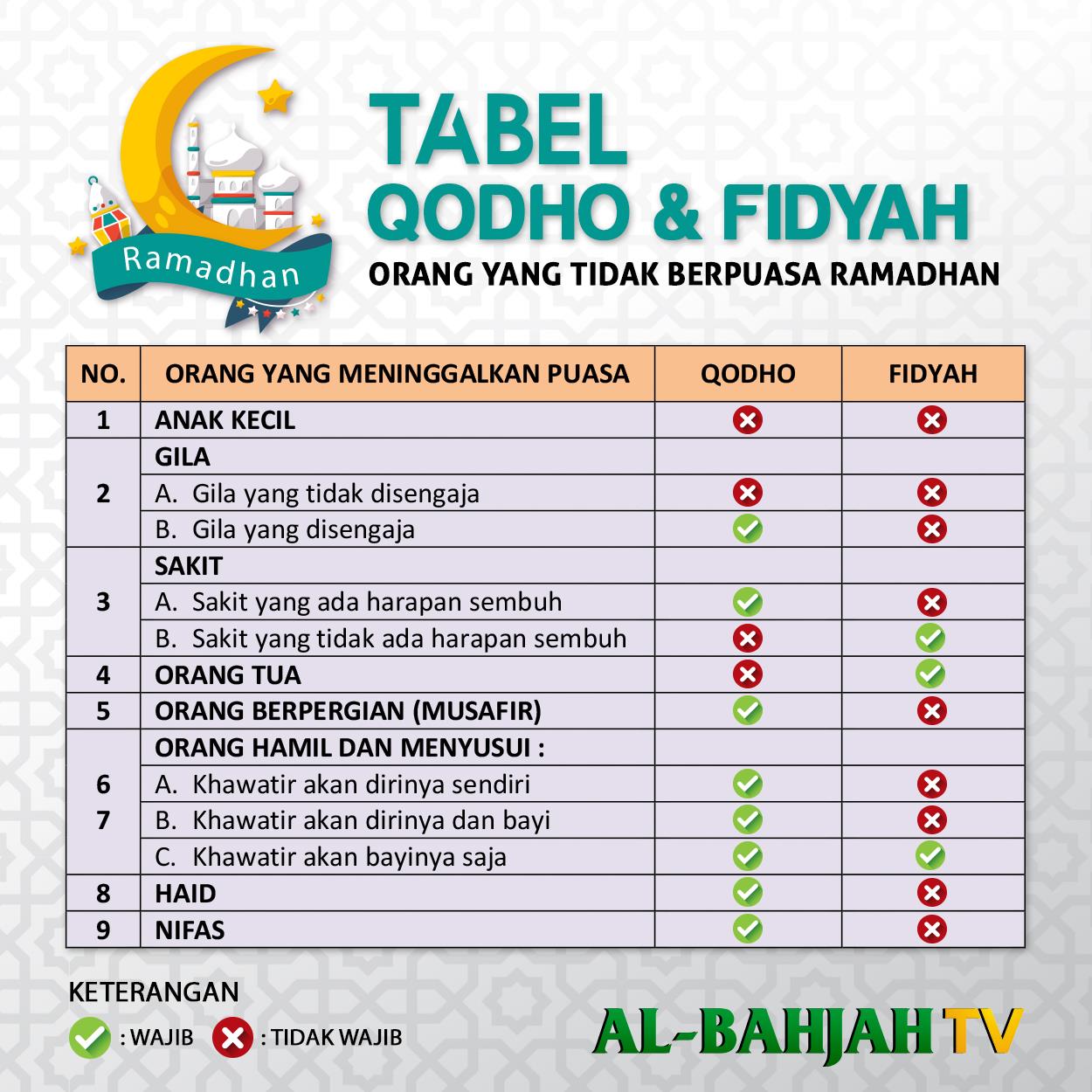 Ramadhan

TABEL
QODHO & FIDYAH
ORANG YANG TIDAK BERPUASA RAMADHAN

| NO. | ORANG YANG MENINGGALKAN PUASA | QODHO | FIDYAH |
|---|---|---|---|
| 1 | ANAK KECIL | ✗ | ✗ |
| 2 | GILA | | |
| | A. Gila yang tidak disengaja | ✗ | ✗ |
| | B. Gila yang disengaja | ✓ | ✗ |
| 3 | SAKIT | | |
| | A. Sakit yang ada harapan sembuh | ✓ | ✗ |
| | B. Sakit yang tidak ada harapan sembuh | ✗ | ✓ |
| 4 | ORANG TUA | ✗ | ✓ |
| 5 | ORANG BERPERGIAN (MUSAFIR) | ✓ | ✗ |
| 6  7 | ORANG HAMIL DAN MENYUSUI : | | |
| | A. Khawatir akan dirinya sendiri | ✓ | ✗ |
| | B. Khawatir akan dirinya dan bayi | ✓ | ✗ |
| | C. Khawatir akan bayinya saja | ✓ | ✓ |
| 8 | HAID | ✓ | ✗ |
| 9 | NIFAS | ✓ | ✗ |

KETERANGAN
✓ : WAJIB ✗ : TIDAK WAJIB

AL-BAHJAH TV